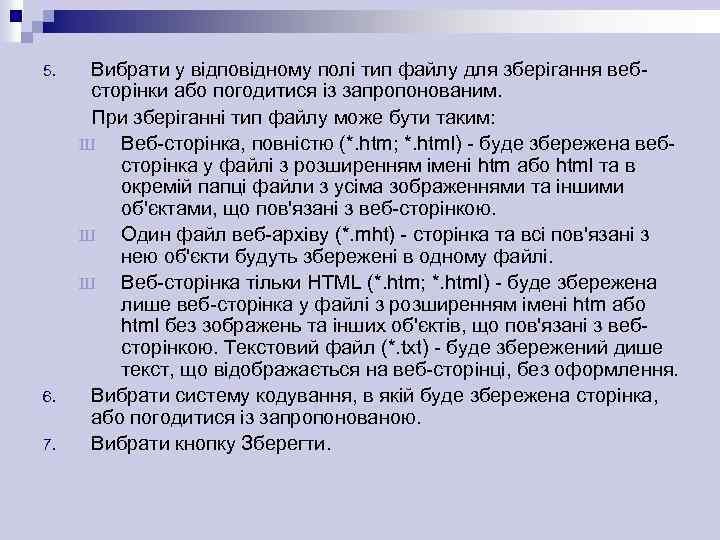 5. Вибрати у відповідному полі тип файлу для зберігання веб-сторінки або погодитися із запропонованим.

При зберіганні тип файлу може бути таким:

Ш Веб-сторінка, повністю (*.htm; *.html) - буде збережена веб-сторінка у файлі з розширенням імені htm або html та в окремій папці файли з усіма зображеннями та іншими об'єктами, що пов'язані з веб-сторінкою.

Ш Один файл веб-архіву (*.mht) - сторінка та всі пов'язані з нею об'єкти будуть збережені в одному файлі.

Ш Веб-сторінка тільки HTML (*.htm; *.html) - буде збережена лише веб-сторінка у файлі з розширенням імені htm або html без зображень та інших об'єктів, що пов'язані з веб-сторінкою. Текстовий файл (*.txt) - буде збережений дише текст, що відображається на веб-сторінці, без оформлення.

6. Вибрати систему кодування, в якій буде збережена сторінка, або погодитися із запропонованою.

7. Вибрати кнопку Зберегти.